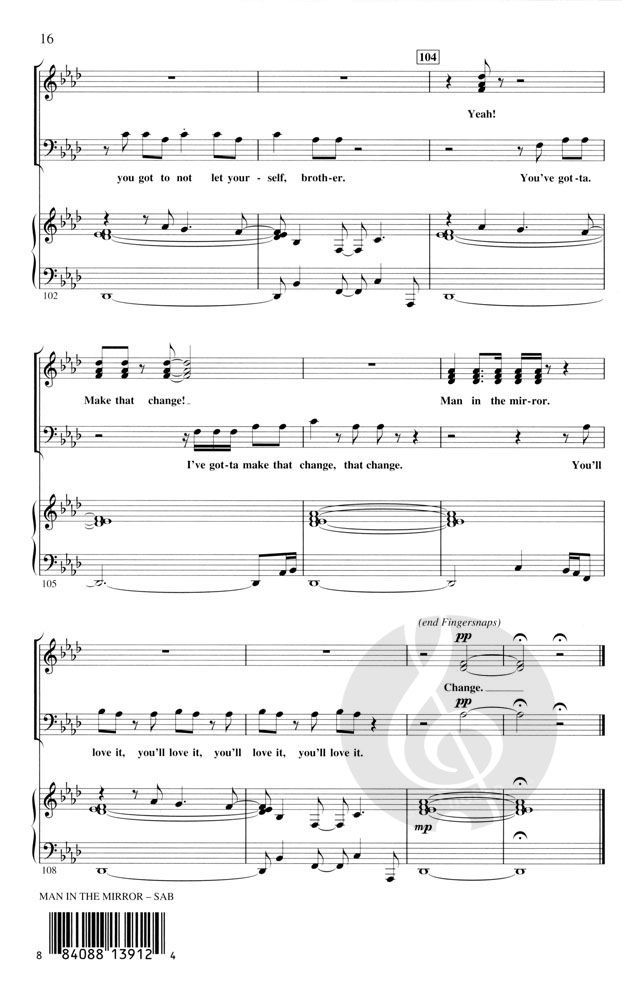 16

104

Yeah!

you got to not let your-self, broth-er.

You've got-ta.

102

Make that change!

Man in the mir-ror.

I've got-ta make that change, that change.

You'll

105

(end Fingersnaps)

pp

Change.

pp

love it, you'll love it, you'll love it, you'll love it.

mp

108

MAN IN THE MIRROR – SAB

8 84088 13912 4